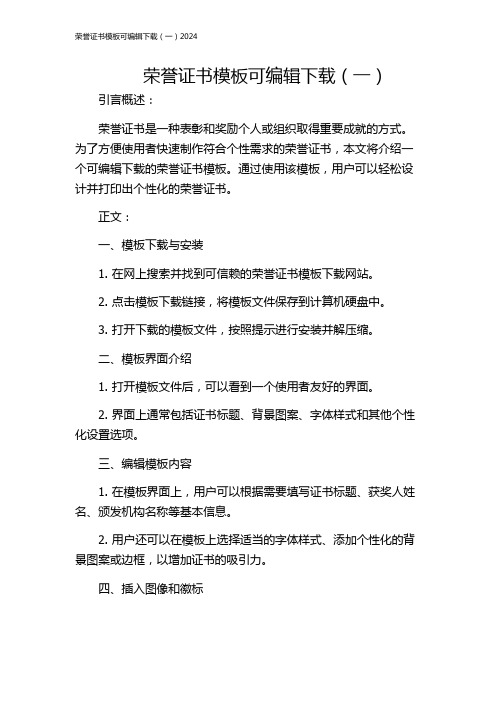 荣誉证书模板可编辑下载（一）2024

荣誉证书模板可编辑下载（一）

引言概述：

荣誉证书是一种表彰和奖励个人或组织取得重要成就的方式。为了方便使用者快速制作符合个性需求的荣誉证书，本文将介绍一个可编辑下载的荣誉证书模板。通过使用该模板，用户可以轻松设计并打印出个性化的荣誉证书。

正文：

一、模板下载与安装

1. 在网上搜索并找到可信赖的荣誉证书模板下载网站。

2. 点击模板下载链接，将模板文件保存到计算机硬盘中。

3. 打开下载的模板文件，按照提示进行安装并解压缩。

二、模板界面介绍

1. 打开模板文件后，可以看到一个使用者友好的界面。

2. 界面上通常包括证书标题、背景图案、字体样式和其他个性化设置选项。

三、编辑模板内容

1. 在模板界面上，用户可以根据需要填写证书标题、获奖人姓名、颁发机构名称等基本信息。

2. 用户还可以在模板上选择适当的字体样式、添加个性化的背景图案或边框，以增加证书的吸引力。

四、插入图像和徽标